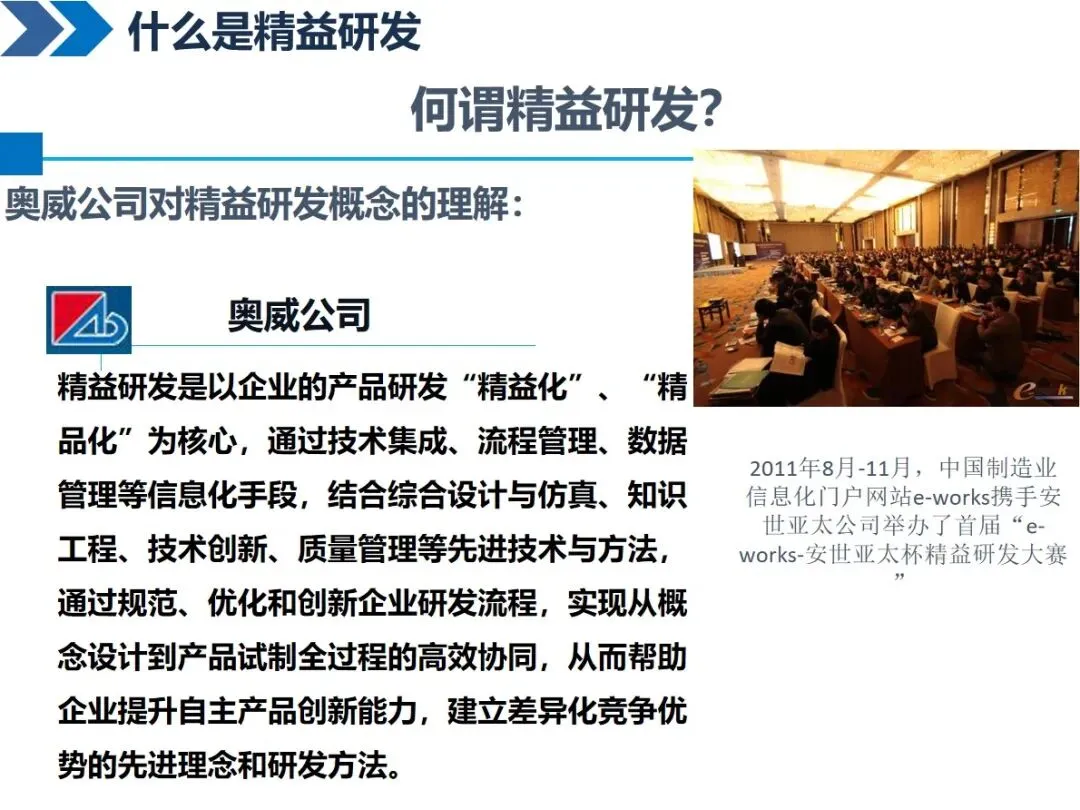 什么是精益研发

何谓精益研发?

奥威公司对精益研发概念的理解:

奥威公司

精益研发是以企业的产品研发“精益化”、“精品化”为核心，通过技术集成、流程管理、数据管理等信息化手段，结合综合设计与仿真、知识工程、技术创新、质量管理等先进技术与方法，通过规范、优化和创新企业研发流程，实现从概念设计到产品试制全过程的高效协同，从而帮助企业提升自主产品创新能力，建立差异化竞争优势的先进理念和研发方法。

2011年8月-11月，中国制造业信息化门户网站e-works携手安世亚太公司举办了首届“e-works-安世亚太杯精益研发大赛”